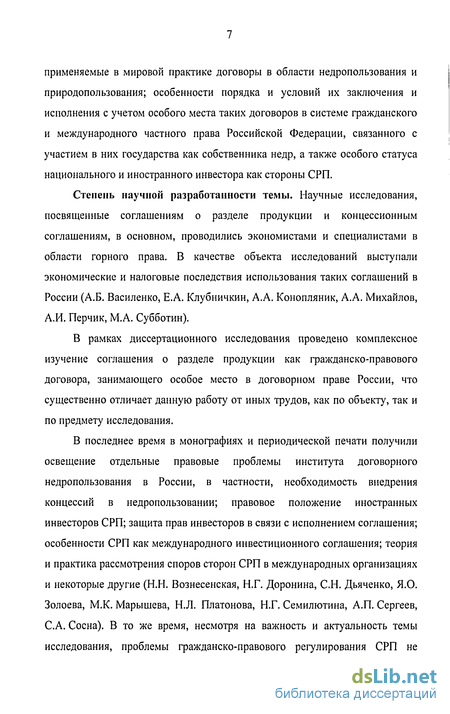 7

применяемые в мировой практике договоры в области недропользования и природопользования; особенности порядка и условий их заключения и исполнения с учетом особого места таких договоров в системе гражданского и международного частного права Российской Федерации, связанного с участием в них государства как собственника недр, а также особого статуса национального и иностранного инвестора как стороны СРП.

Степень научной разработанности темы. Научные исследования, посвященные соглашениям о разделе продукции и концессионным соглашениям, в основном, проводились экономистами и специалистами в области горного права. В качестве объекта исследований выступали экономические и налоговые последствия использования таких соглашений в России (А.Б. Василенко, Е.А. Клубничкин, А.А. Конопляник, А.А. Михайлов, А.И. Перчик, М.А. Субботин).

В рамках диссертационного исследования проведено комплексное изучение соглашения о разделе продукции как гражданско-правового договора, занимающего особое место в договорном праве России, что существенно отличает данную работу от иных трудов, как по объекту, так и по предмету исследования.

В последнее время в монографиях и периодической печати получили освещение отдельные правовые проблемы института договорного недропользования в России, в частности, необходимость внедрения концессий в недропользовании; правовое положение иностранных инвесторов СРП; защита прав инвесторов в связи с исполнением соглашения; особенности СРП как международного инвестиционного соглашения; теория и практика рассмотрения споров сторон СРП в международных организациях и некоторые другие (Н.Н. Вознесенская, Н.Г. Доронина, С.Н. Дьяченко, Я.О. Золоева, М.К. Марышева, Н.Л. Платонова, Н.Г. Семилютина, А.П. Сергеев, С.А. Сосна). В то же время, несмотря на важность и актуальность темы исследования, проблемы гражданско-правового регулирования СРП не

dsLib.net
библиотека диссертаций